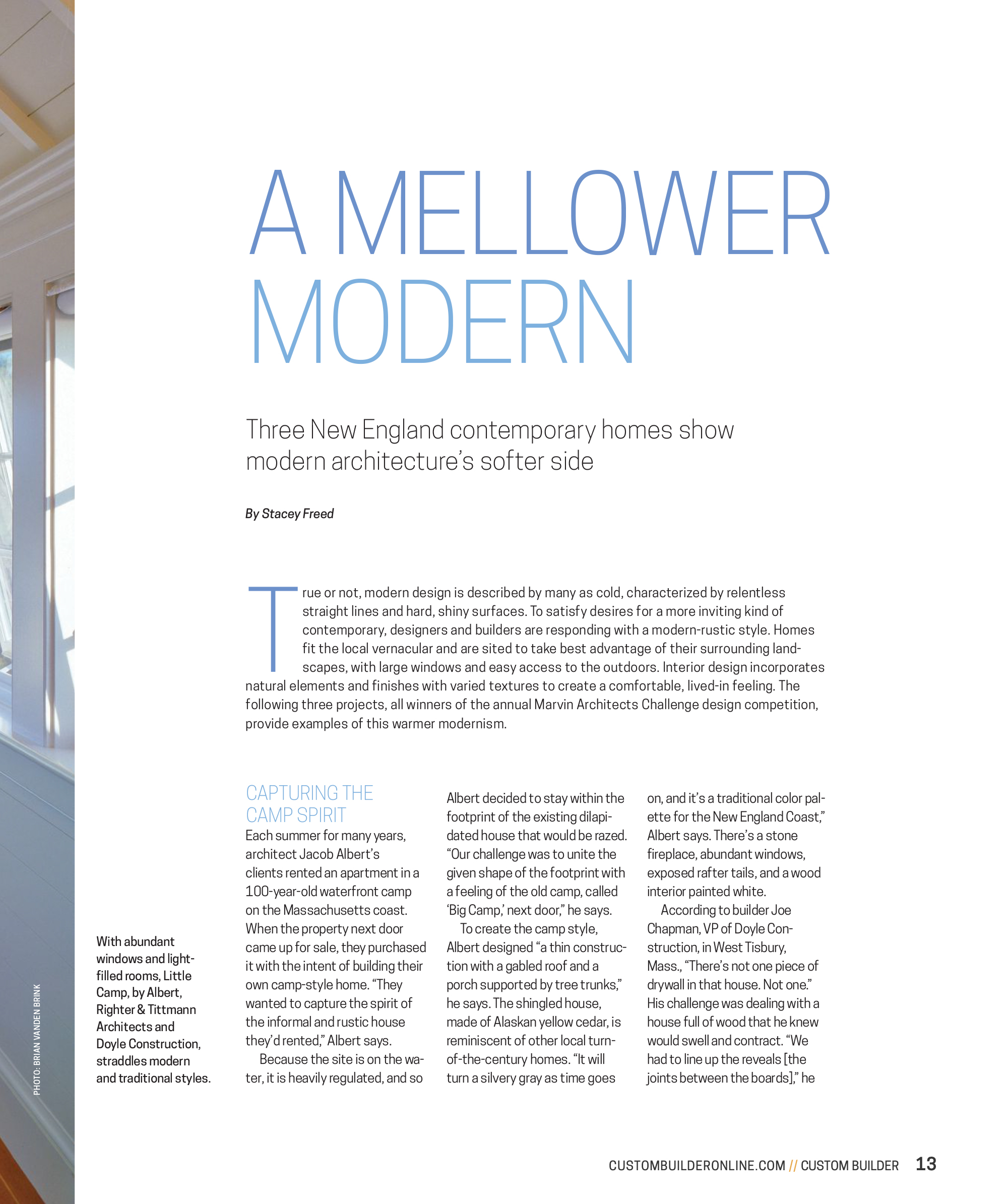 A MELLOWER MODERN

Three New England contemporary homes show modern architecture's softer side

By Stacey Freed

True or not, modern design is described by many as cold, characterized by relentless straight lines and hard, shiny surfaces. To satisfy desires for a more inviting kind of contemporary, designers and builders are responding with a modern-rustic style. Homes fit the local vernacular and are sited to take best advantage of their surrounding landscapes, with large windows and easy access to the outdoors. Interior design incorporates natural elements and finishes with varied textures to create a comfortable, lived-in feeling. The following three projects, all winners of the annual Marvin Architects Challenge design competition, provide examples of this warmer modernism.

PHOTO: BRIAN VANDEN BRINK

With abundant windows and light-filled rooms, Little Camp, by Albert, Righter & Tittmann Architects and Doyle Construction, straddles modern and traditional styles.

CAPTURING THE CAMP SPIRIT

Each summer for many years, architect Jacob Albert's clients rented an apartment in a 100-year-old waterfront camp on the Massachusetts coast. When the property next door came up for sale, they purchased it with the intent of building their own camp-style home. "They wanted to capture the spirit of the informal and rustic house they'd rented," Albert says.

Because the site is on the water, it is heavily regulated, and so Albert decided to stay within the footprint of the existing dilapidated house that would be razed. "Our challenge was to unite the given shape of the footprint with a feeling of the old camp, called 'Big Camp,' next door," he says.

To create the camp style, Albert designed "a thin construction with a gabled roof and a porch supported by tree trunks," he says. The shingled house, made of Alaskan yellow cedar, is reminiscent of other local turn-of-the-century homes. "It will turn a silvery gray as time goes on, and it's a traditional color palette for the New England Coast," Albert says. There's a stone fireplace, abundant windows, exposed rafter tails, and a wood interior painted white.

According to builder Joe Chapman, VP of Doyle Construction, in West Tisbury, Mass., "There's not one piece of drywall in that house. Not one." His challenge was dealing with a house full of wood that he knew would swell and contract. "We had to line up the reveals [the joints between the boards]," he

CUSTOMBUILDERONLINE.COM // CUSTOM BUILDER 13